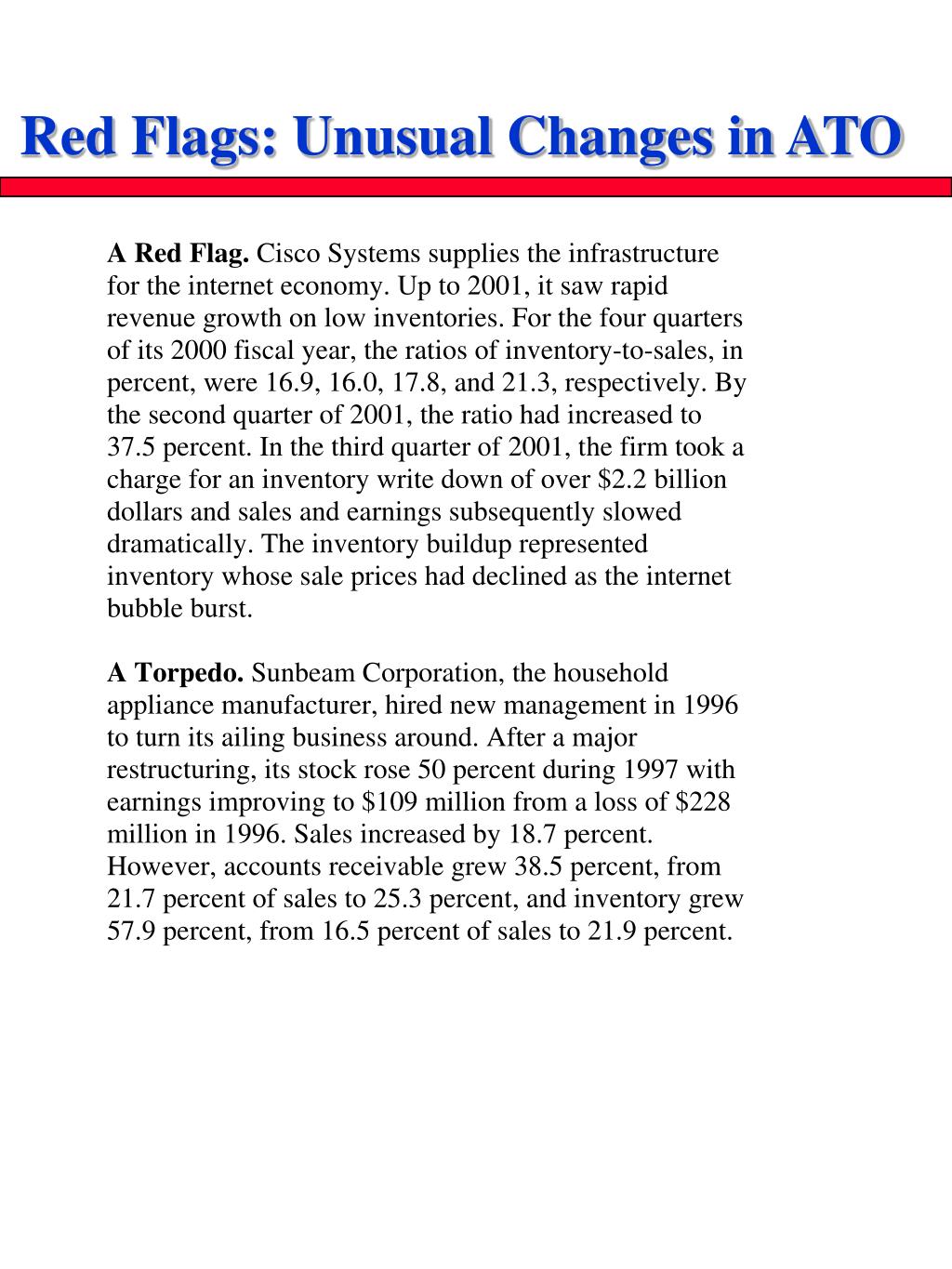 Red Flags: Unusual Changes in ATO

A Red Flag. Cisco Systems supplies the infrastructure for the internet economy. Up to 2001, it saw rapid revenue growth on low inventories. For the four quarters of its 2000 fiscal year, the ratios of inventory-to-sales, in percent, were 16.9, 16.0, 17.8, and 21.3, respectively. By the second quarter of 2001, the ratio had increased to 37.5 percent. In the third quarter of 2001, the firm took a charge for an inventory write down of over \$2.2 billion dollars and sales and earnings subsequently slowed dramatically. The inventory buildup represented inventory whose sale prices had declined as the internet bubble burst.

A Torpedo. Sunbeam Corporation, the household appliance manufacturer, hired new management in 1996 to turn its ailing business around. After a major restructuring, its stock rose 50 percent during 1997 with earnings improving to \$109 million from a loss of \$228 million in 1996. Sales increased by 18.7 percent. However, accounts receivable grew 38.5 percent, from 21.7 percent of sales to 25.3 percent, and inventory grew 57.9 percent, from 16.5 percent of sales to 21.9 percent.